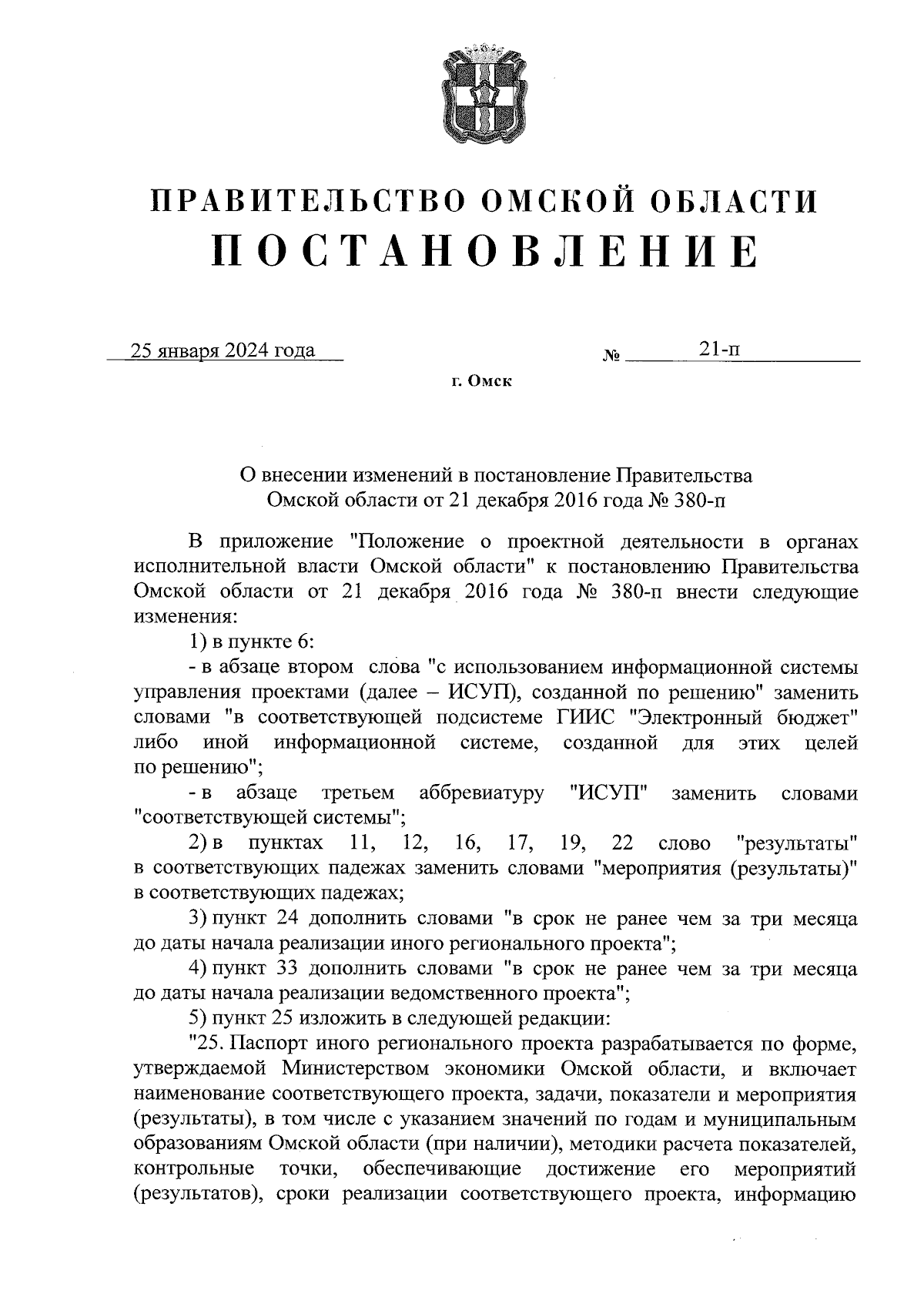 ПРАВИТЕЛЬСТВО ОМСКОЙ ОБЛАСТИ
ПОСТАНОВЛЕНИЕ

25 января 2024 года № 21-п

г. Омск

О внесении изменений в постановление Правительства Омской области от 21 декабря 2016 года № 380-п

В приложение "Положение о проектной деятельности в органах исполнительной власти Омской области" к постановлению Правительства Омской области от 21 декабря 2016 года № 380-п внести следующие изменения:

1) в пункте 6:

- в абзаце втором слова "с использованием информационной системы управления проектами (далее – ИСУП), созданной по решению" заменить словами "в соответствующей подсистеме ГИИС "Электронный бюджет" либо иной информационной системе, созданной для этих целей по решению";

- в абзаце третьем аббревиатуру "ИСУП" заменить словами "соответствующей системы";

2) в пунктах 11, 12, 16, 17, 19, 22 слово "результаты" в соответствующих падежах заменить словами "мероприятия (результаты)" в соответствующих падежах;

3) пункт 24 дополнить словами "в срок не ранее чем за три месяца до даты начала реализации иного регионального проекта";

4) пункт 33 дополнить словами "в срок не ранее чем за три месяца до даты начала реализации ведомственного проекта";

5) пункт 25 изложить в следующей редакции:

"25. Паспорт иного регионального проекта разрабатывается по форме, утверждаемой Министерством экономики Омской области, и включает наименование соответствующего проекта, задачи, показатели и мероприятия (результаты), в том числе с указанием значений по годам и муниципальным образованиям Омской области (при наличии), методики расчета показателей, контрольные точки, обеспечивающие достижение его мероприятий (результатов), сроки реализации соответствующего проекта, информацию